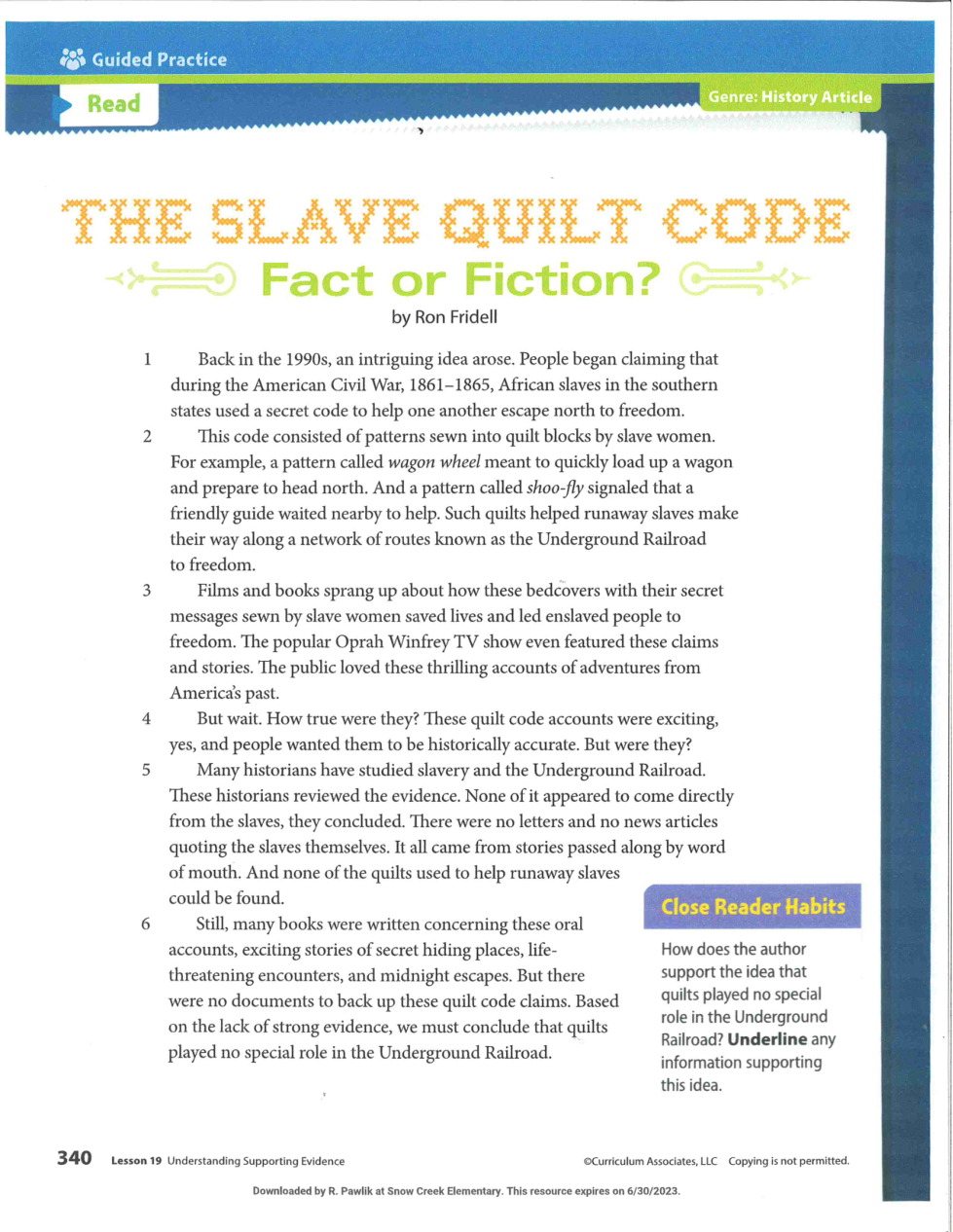 Guided Practice

Read

Genre: History Article

THE SLAVE QUILT CODE

Fact or Fiction?

by Ron Fridell

1 Back in the 1990s, an intriguing idea arose. People began claiming that during the American Civil War, 1861–1865, African slaves in the southern states used a secret code to help one another escape north to freedom.

2 This code consisted of patterns sewn into quilt blocks by slave women. For example, a pattern called wagon wheel meant to quickly load up a wagon and prepare to head north. And a pattern called shoo-fly signaled that a friendly guide waited nearby to help. Such quilts helped runaway slaves make their way along a network of routes known as the Underground Railroad to freedom.

3 Films and books sprang up about how these bedcovers with their secret messages sewn by slave women saved lives and led enslaved people to freedom. The popular Oprah Winfrey TV show even featured these claims and stories. The public loved these thrilling accounts of adventures from America's past.

4 But wait. How true were they? These quilt code accounts were exciting, yes, and people wanted them to be historically accurate. But were they?

5 Many historians have studied slavery and the Underground Railroad. These historians reviewed the evidence. None of it appeared to come directly from the slaves, they concluded. There were no letters and no news articles quoting the slaves themselves. It all came from stories passed along by word of mouth. And none of the quilts used to help runaway slaves could be found.

6 Still, many books were written concerning these oral accounts, exciting stories of secret hiding places, life-threatening encounters, and midnight escapes. But there were no documents to back up these quilt code claims. Based on the lack of strong evidence, we must conclude that quilts played no special role in the Underground Railroad.

Close Reader Habits

How does the author support the idea that quilts played no special role in the Underground Railroad? Underline any information supporting this idea.

340 Lesson 19 Understanding Supporting Evidence

©Curriculum Associates, LLC Copying is not permitted.

Downloaded by R. Pawlik at Snow Creek Elementary. This resource expires on 6/30/2023.